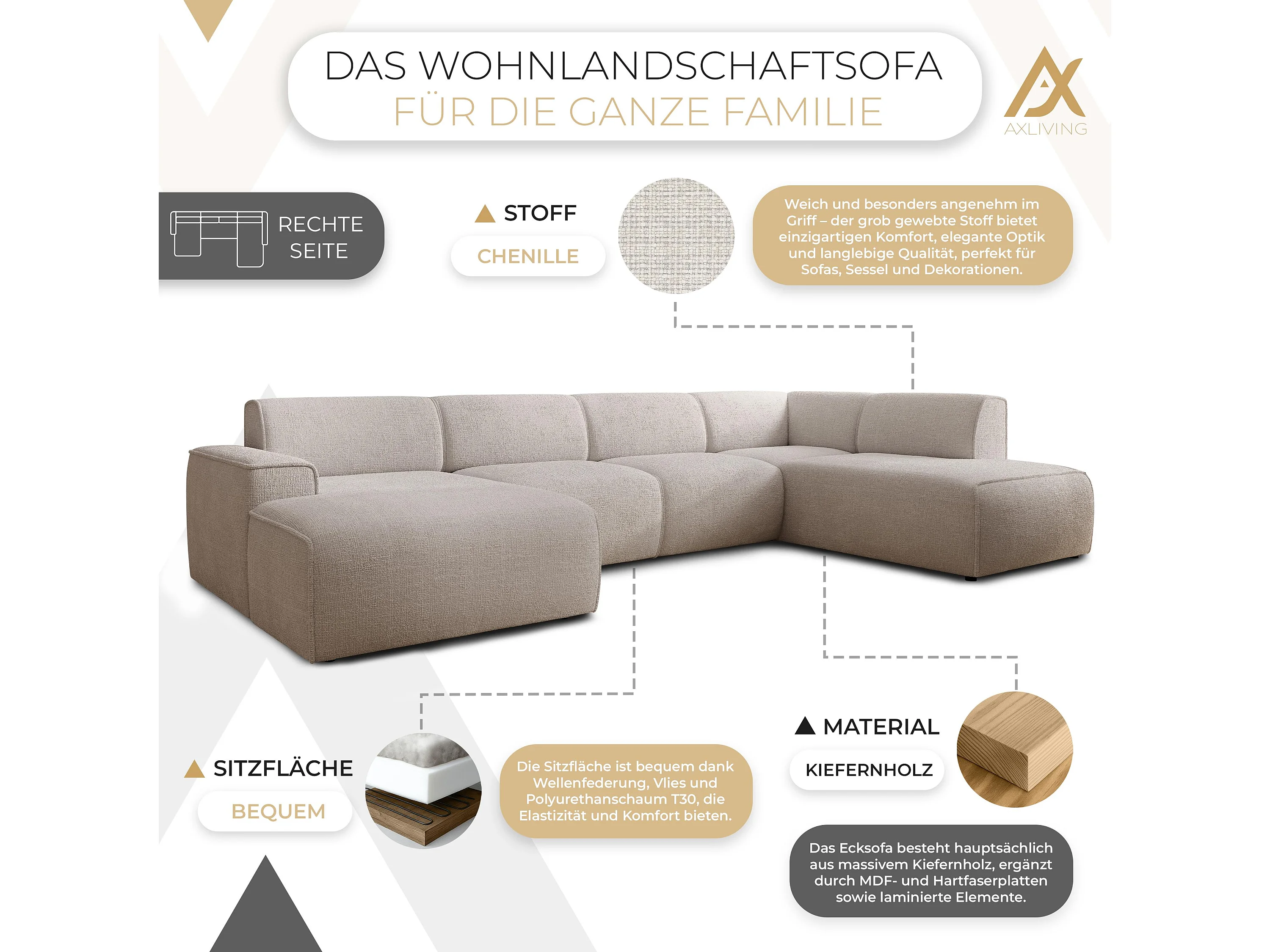 DAS WOHNLANDSCHAFTSOFA
FÜR DIE GANZE FAMILIE

AXLIVING

RECHTE SEITE

STOFF

CHENILLE

Weich und besonders angenehm im Griff – der grob gewebte Stoff bietet einzigartigen Komfort, elegante Optik und langlebige Qualität, perfekt für Sofas, Sessel und Dekorationen.

SITZFLÄCHE

BEQUEM

Die Sitzfläche ist bequem dank Wellenfederung, Vlies und Polyurethanschaum T30, die Elastizität und Komfort bieten.

MATERIAL

KIEFERNHOLZ

Das Ecksofa besteht hauptsächlich aus massivem Kiefernholz, ergänzt durch MDF- und Hartfaserplatten sowie laminierte Elemente.